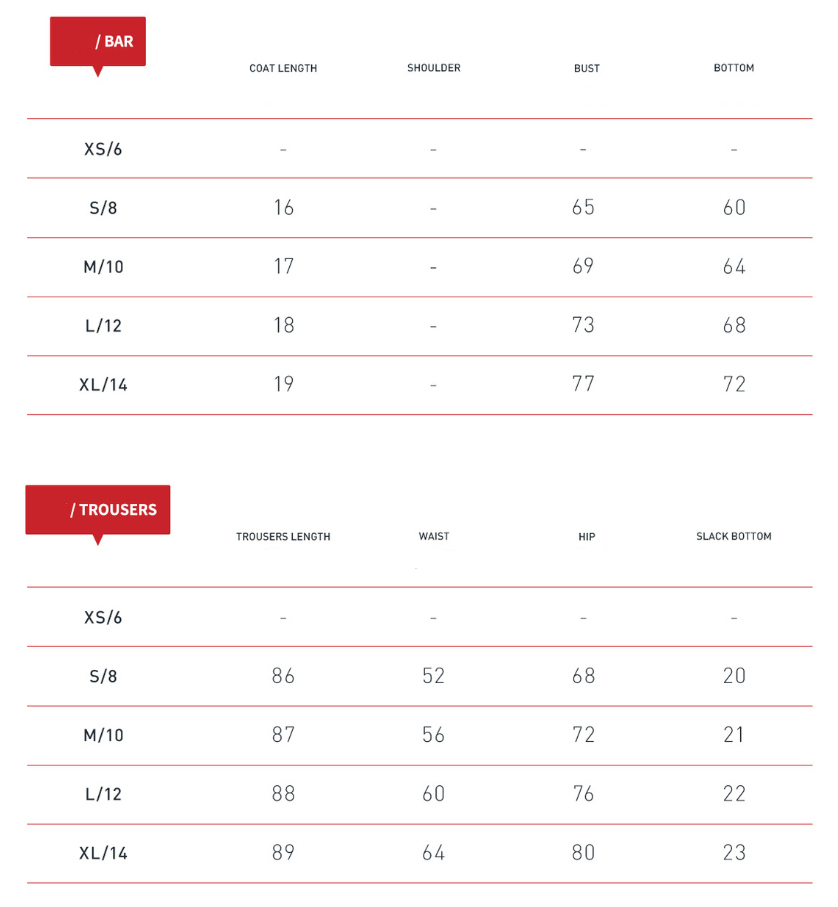 | / BAR | COAT LENGTH | SHOULDER | BUST | BOTTOM |
|---|---|---|---|---|
| XS/6 | - | - | - | - |
| S/8 | 16 | - | 65 | 60 |
| M/10 | 17 | - | 69 | 64 |
| L/12 | 18 | - | 73 | 68 |
| XL/14 | 19 | - | 77 | 72 |

| / TROUSERS | TROUSERS LENGTH | WAIST | HIP | SLACK BOTTOM |
|---|---|---|---|---|
| XS/6 | - | - | - | - |
| S/8 | 86 | 52 | 68 | 20 |
| M/10 | 87 | 56 | 72 | 21 |
| L/12 | 88 | 60 | 76 | 22 |
| XL/14 | 89 | 64 | 80 | 23 |